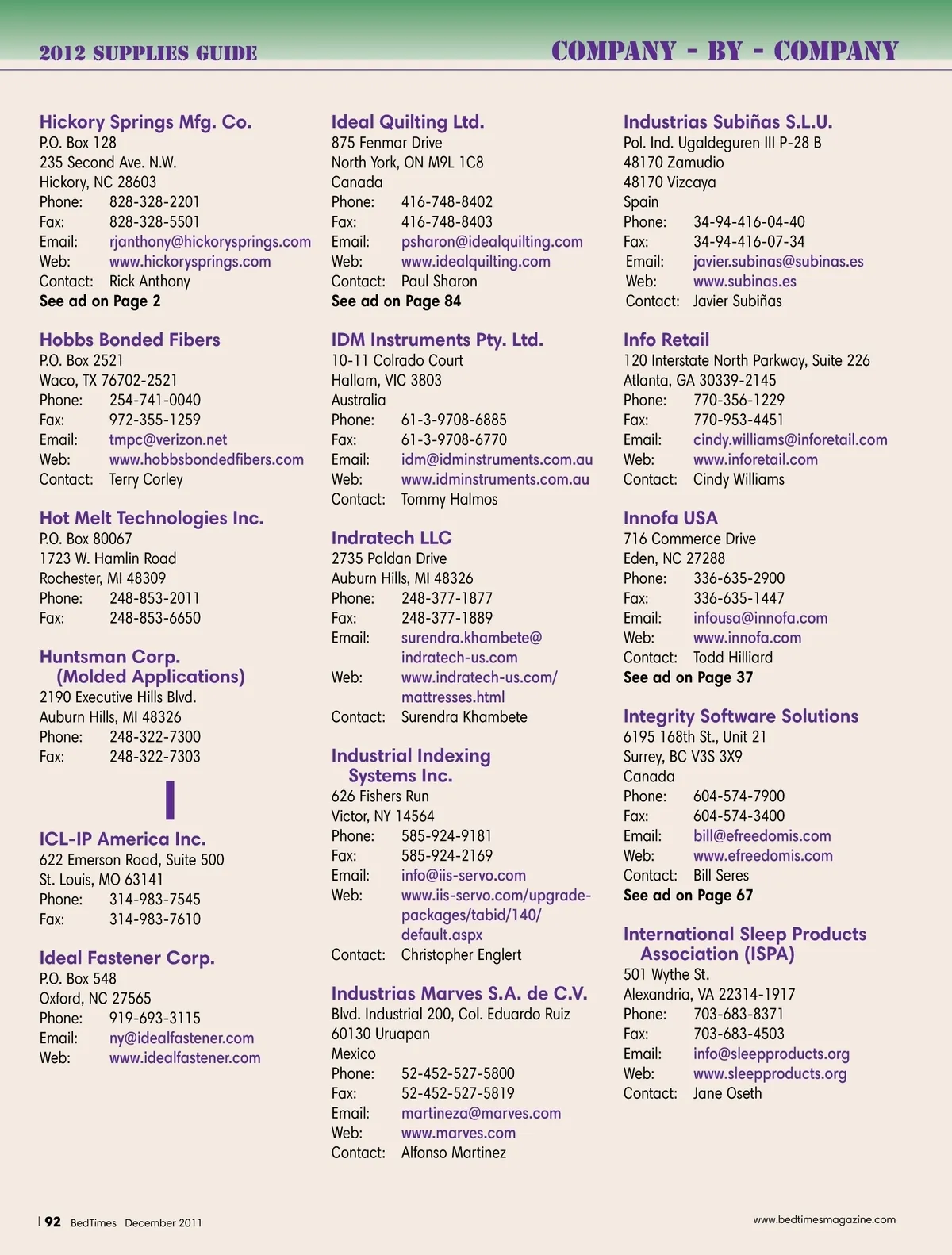 2012 SUPPLIES GUIDE

COMPANY - BY - COMPANY

Hickory Springs Mfg. Co.
P.O. Box 128
235 Second Ave. N.W.
Hickory, NC 28603
Phone: 828-328-2201
Fax: 828-328-5501
Email: rjanthony@hickorysprings.com
Web: www.hickorysprings.com
Contact: Rick Anthony
See ad on Page 2

Hobbs Bonded Fibers
P.O. Box 2521
Waco, TX 76702-2521
Phone: 254-741-0040
Fax: 972-355-1259
Email: tmpc@verizon.net
Web: www.hobbsbondedfibers.com
Contact: Terry Corley

Hot Melt Technologies Inc.
P.O. Box 80067
1723 W. Hamlin Road
Rochester, MI 48309
Phone: 248-853-2011
Fax: 248-853-6650

Huntsman Corp. (Molded Applications)
2190 Executive Hills Blvd.
Auburn Hills, MI 48326
Phone: 248-322-7300
Fax: 248-322-7303

I

ICL-IP America Inc.
622 Emerson Road, Suite 500
St. Louis, MO 63141
Phone: 314-983-7545
Fax: 314-983-7610

Ideal Fastener Corp.
P.O. Box 548
Oxford, NC 27565
Phone: 919-693-3115
Email: ny@idealfastener.com
Web: www.idealfastener.com

Ideal Quilting Ltd.
875 Fenmar Drive
North York, ON M9L 1C8
Canada
Phone: 416-748-8402
Fax: 416-748-8403
Email: psharon@idealquilting.com
Web: www.idealquilting.com
Contact: Paul Sharon
See ad on Page 84

IDM Instruments Pty. Ltd.
10-11 Colrado Court
Hallam, VIC 3803
Australia
Phone: 61-3-9708-6885
Fax: 61-3-9708-6770
Email: idm@idminstruments.com.au
Web: www.idminstruments.com.au
Contact: Tommy Halmos

Indratech LLC
2735 Paldan Drive
Auburn Hills, MI 48326
Phone: 248-377-1877
Fax: 248-377-1889
Email: surendra.khambete@indratech-us.com
Web: www.indratech-us.com/mattresses.html
Contact: Surendra Khambete

Industrial Indexing Systems Inc.
626 Fishers Run
Victor, NY 14564
Phone: 585-924-9181
Fax: 585-924-2169
Email: info@iis-servo.com
Web: www.iis-servo.com/upgrade-packages/tabid/140/default.aspx
Contact: Christopher Englert

Industrias Marves S.A. de C.V.
Blvd. Industrial 200, Col. Eduardo Ruiz
60130 Uruapan
Mexico
Phone: 52-452-527-5800
Fax: 52-452-527-5819
Email: martineza@marves.com
Web: www.marves.com
Contact: Alfonso Martinez

Industrias Subiñas S.L.U.
Pol. Ind. Ugaldeguren III P-28 B
48170 Zamudio
48170 Vizcaya
Spain
Phone: 34-94-416-04-40
Fax: 34-94-416-07-34
Email: javier.subinas@subinas.es
Web: www.subinas.es
Contact: Javier Subiñas

Info Retail
120 Interstate North Parkway, Suite 226
Atlanta, GA 30339-2145
Phone: 770-356-1229
Fax: 770-953-4451
Email: cindy.williams@inforetail.com
Web: www.inforetail.com
Contact: Cindy Williams

Innofa USA
716 Commerce Drive
Eden, NC 27288
Phone: 336-635-2900
Fax: 336-635-1447
Email: infousa@innofa.com
Web: www.innofa.com
Contact: Todd Hilliard
See ad on Page 37

Integrity Software Solutions
6195 168th St., Unit 21
Surrey, BC V3S 3X9
Canada
Phone: 604-574-7900
Fax: 604-574-3400
Email: bill@efreedomis.com
Web: www.efreedomis.com
Contact: Bill Seres
See ad on Page 67

International Sleep Products Association (ISPA)
501 Wythe St.
Alexandria, VA 22314-1917
Phone: 703-683-8371
Fax: 703-683-4503
Email: info@sleepproducts.org
Web: www.sleepproducts.org
Contact: Jane Oseth

92 BedTimes December 2011

www.bedtimesmagazine.com